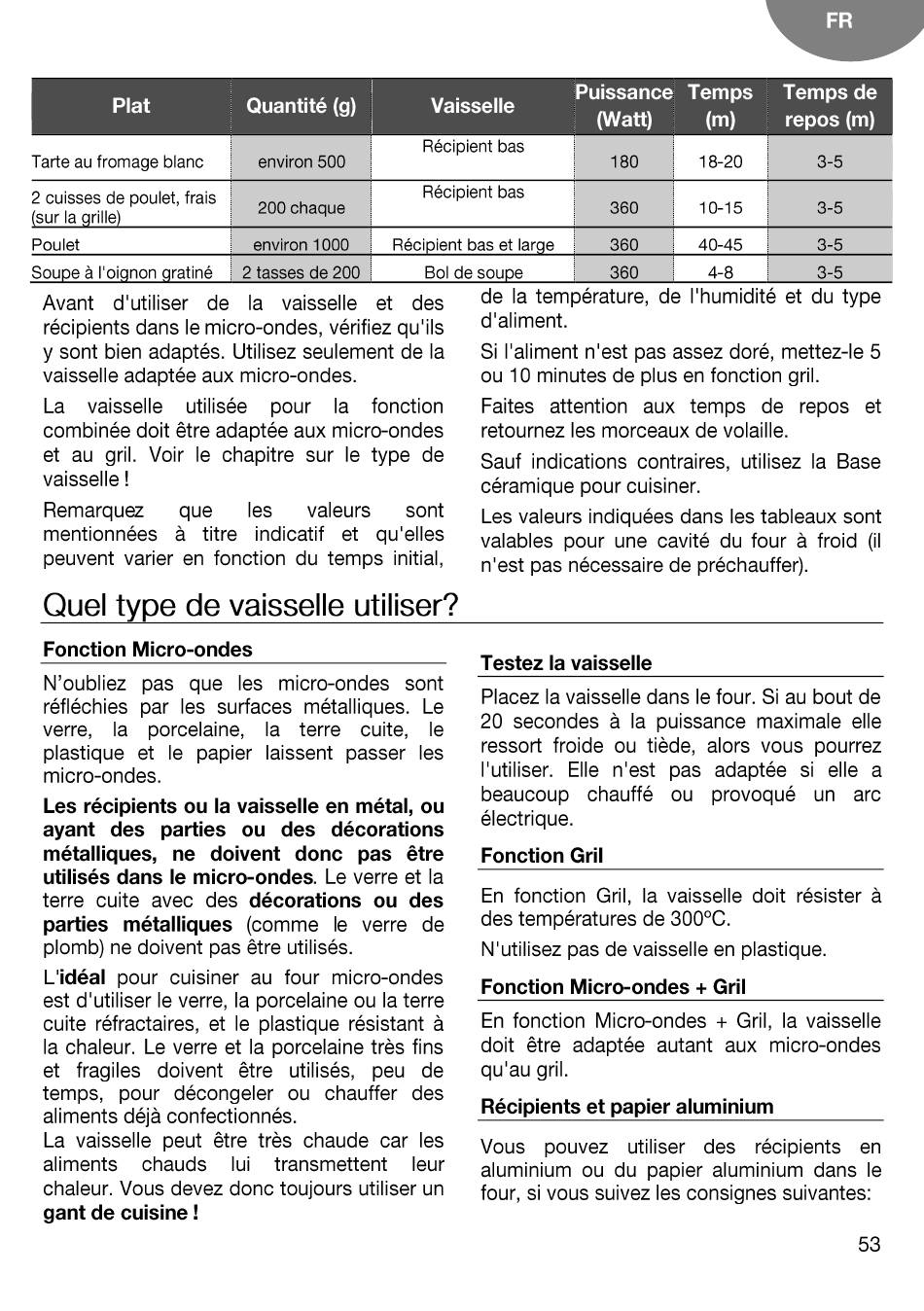 FR

| Plat | Quantité (g) | Vaisselle | Puissance (Watt) | Temps (m) | Temps de repos (m) |
|---|---|---|---|---|---|
| Tarte au fromage blanc | environ 500 | Récipient bas | 180 | 18-20 | 3-5 |
| 2 cuisses de poulet, frais (sur la grille) | 200 chaque | Récipient bas | 360 | 10-15 | 3-5 |
| Poulet | environ 1000 | Récipient bas et large | 360 | 40-45 | 3-5 |
| Soupe à l'oignon gratiné | 2 tasses de 200 | Bol de soupe | 360 | 4-8 | 3-5 |

Avant d'utiliser de la vaisselle et des récipients dans le micro-ondes, vérifiez qu'ils y sont bien adaptés. Utilisez seulement de la vaisselle adaptée aux micro-ondes.

La vaisselle utilisée pour la fonction combinée doit être adaptée aux micro-ondes et au gril. Voir le chapitre sur le type de vaisselle !

Remarquez que les valeurs sont mentionnées à titre indicatif et qu'elles peuvent varier en fonction du temps initial, de la température, de l'humidité et du type d'aliment.

Si l'aliment n'est pas assez doré, mettez-le 5 ou 10 minutes de plus en fonction gril.

Faites attention aux temps de repos et retournez les morceaux de volaille.

Sauf indications contraires, utilisez la Base céramique pour cuisiner.

Les valeurs indiquées dans les tableaux sont valables pour une cavité du four à froid (il n'est pas nécessaire de préchauffer).

Quel type de vaisselle utiliser?

Fonction Micro-ondes

N'oubliez pas que les micro-ondes sont réfléchies par les surfaces métalliques. Le verre, la porcelaine, la terre cuite, le plastique et le papier laissent passer les micro-ondes.

Les récipients ou la vaisselle en métal, ou ayant des parties ou des décorations métalliques, ne doivent donc pas être utilisés dans le micro-ondes. Le verre et la terre cuite avec des décorations ou des parties métalliques (comme le verre de plomb) ne doivent pas être utilisés.

L'idéal pour cuisiner au four micro-ondes est d'utiliser le verre, la porcelaine ou la terre cuite réfractaires, et le plastique résistant à la chaleur. Le verre et la porcelaine très fins et fragiles doivent être utilisés, peu de temps, pour décongeler ou chauffer des aliments déjà confectionnés.
La vaisselle peut être très chaude car les aliments chauds lui transmettent leur chaleur. Vous devez donc toujours utiliser un gant de cuisine !

Testez la vaisselle

Placez la vaisselle dans le four. Si au bout de 20 secondes à la puissance maximale elle ressort froide ou tiède, alors vous pourrez l'utiliser. Elle n'est pas adaptée si elle a beaucoup chauffé ou provoqué un arc électrique.

Fonction Gril

En fonction Gril, la vaisselle doit résister à des températures de 300ºC.

N'utilisez pas de vaisselle en plastique.

Fonction Micro-ondes + Gril

En fonction Micro-ondes + Gril, la vaisselle doit être adaptée autant aux micro-ondes qu'au gril.

Récipients et papier aluminium

Vous pouvez utiliser des récipients en aluminium ou du papier aluminium dans le four, si vous suivez les consignes suivantes:

53